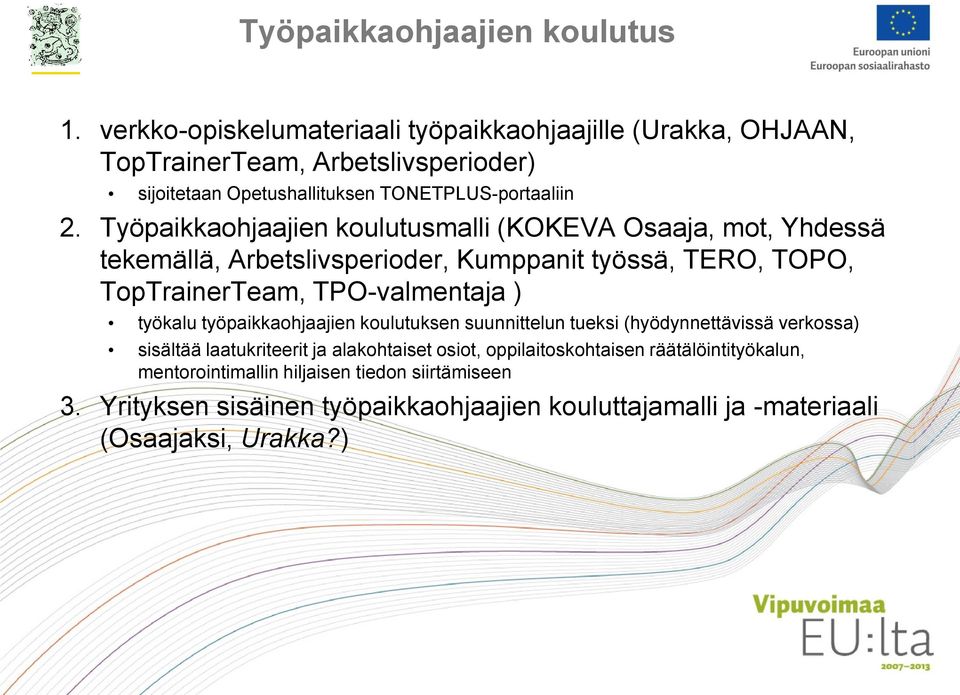 Työpaikkaohjaajien koulutus

Euroopan unioni
Euroopan sosiaalirahasto

1. verkko-opiskelumateriaali työpaikkaohjaajille (Urakka, OHJAAN, TopTrainerTeam, Arbetslivsperioder)
• sijoitetaan Opetushallituksen TONETPLUS-portaaliin

2. Työpaikkaohjaajien koulutusmalli (KOKEVA Osaaja, mot, Yhdessä tekemällä, Arbetslivsperioder, Kumppanit työssä, TERO, TOPO, TopTrainerTeam, TPO-valmentaja )
• työkalu työpaikkaohjaajien koulutuksen suunnittelun tueksi (hyödynnettävissä verkossa)
• sisältää laatukriteerit ja alakohtaiset osiot, oppilaitoskohtaisen räätälöintityökalun, mentorointimallin hiljaisen tiedon siirtämiseen

3. Yrityksen sisäinen työpaikkaohjaajien kouluttajamalli ja -materiaali (Osaajaksi, Urakka?)

Vipuvoimaa
EU:lta
2007–2013